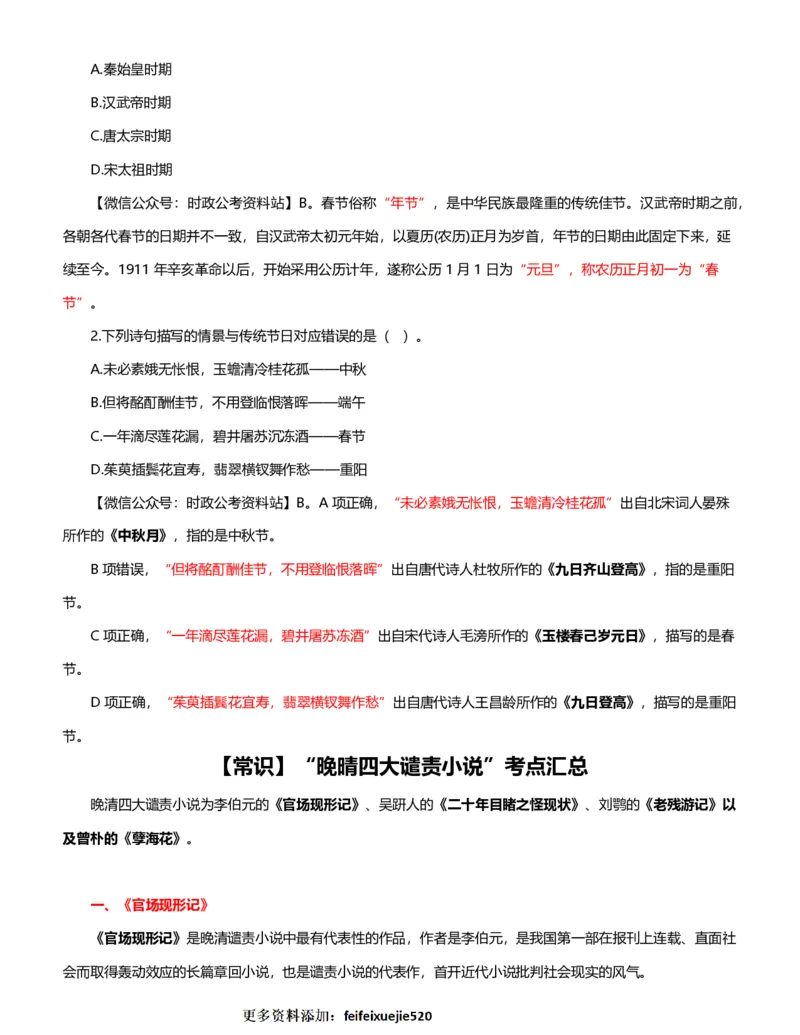 A.秦始皇时期

B.汉武帝时期

C.唐太宗时期

D.宋太祖时期

【微信公众号：时政公考资料站】B。春节俗称“年节”，是中华民族最隆重的传统佳节。汉武帝时期之前，各朝各代春节的日期并不一致，自汉武帝太初元年始，以夏历(农历)正月为岁首，年节的日期由此固定下来，延续至今。1911 年辛亥革命以后，开始采用公历计年，遂称公历 1 月 1 日为“元旦”，称农历正月初一为“春节”。

2.下列诗句描写的情景与传统节日对应错误的是（ ）。

A.未必素娥无怅恨，玉蟾清冷桂花孤——中秋

B.但将酩酊酬佳节，不用登临恨落晖——端午

C.一年滴尽莲花漏，碧井屠苏沉冻酒——春节

D.茱萸插鬓花宜寿，翡翠横钗舞作愁——重阳

【微信公众号：时政公考资料站】B。A 项正确，“未必素娥无怅恨，玉蟾清冷桂花孤”出自北宋词人晏殊所作的《中秋月》，指的是中秋节。

B 项错误，“但将酩酊酬佳节，不用登临恨落晖”出自唐代诗人杜牧所作的《九日齐山登高》，指的是重阳节。

C 项正确，“一年滴尽莲花漏，碧井屠苏冻酒”出自宋代诗人毛滂所作的《玉楼春己岁元日》，描写的是春节。

D 项正确，“茱萸插鬓花宜寿，翡翠横钗舞作愁”出自唐代诗人王昌龄所作的《九日登高》，描写的是重阳节。

【常识】“晚晴四大谴责小说”考点汇总

晚清四大谴责小说为李伯元的《官场现形记》、吴趼人的《二十年目睹之怪现状》、刘鹗的《老残游记》以及曾朴的《孽海花》。

一、《官场现形记》

《官场现形记》是晚清谴责小说中最有代表性的作品，作者是李伯元，是我国第一部在报刊上连载、直面社会而取得轰动效应的长篇章回小说，也是谴责小说的代表作，首开近代小说批判社会现实的风气。

更多资料添加：feifeixuejie520